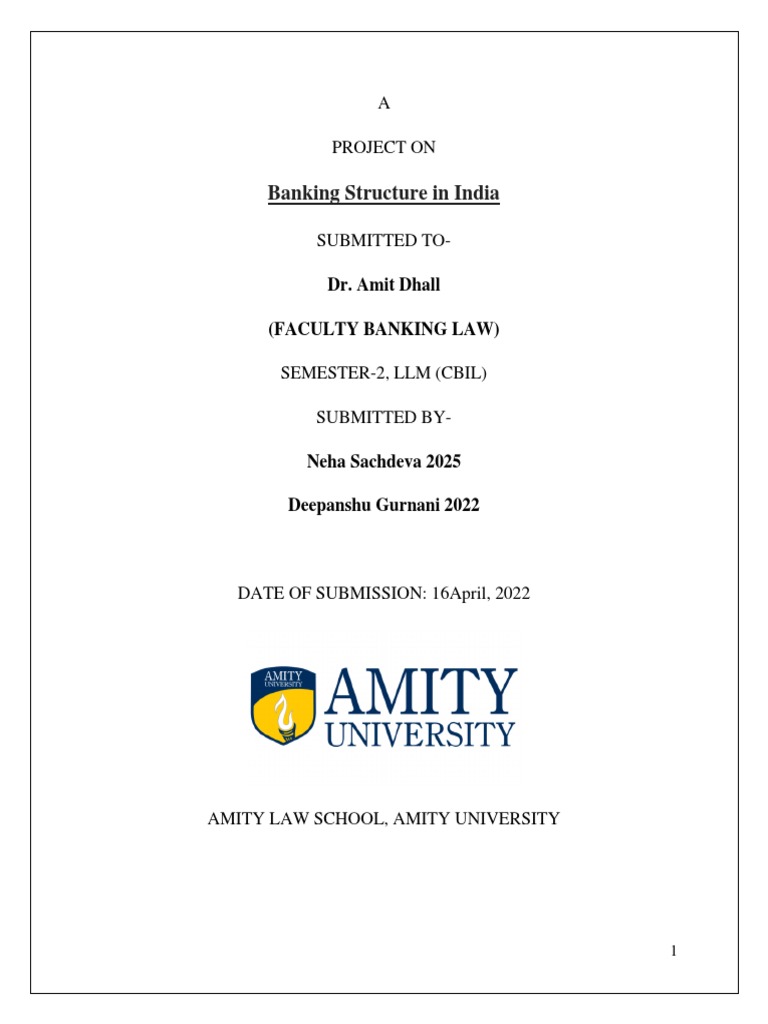 A

PROJECT ON

Banking Structure in India

SUBMITTED TO-

Dr. Amit Dhall

(FACULTY BANKING LAW)

SEMESTER-2, LLM (CBIL)

SUBMITTED BY-

Neha Sachdeva 2025

Deepanshu Gurnani 2022

DATE OF SUBMISSION: 16April, 2022

AMITY UNIVERSITY

AMITY UNIVERSITY

AMITY LAW SCHOOL, AMITY UNIVERSITY

1